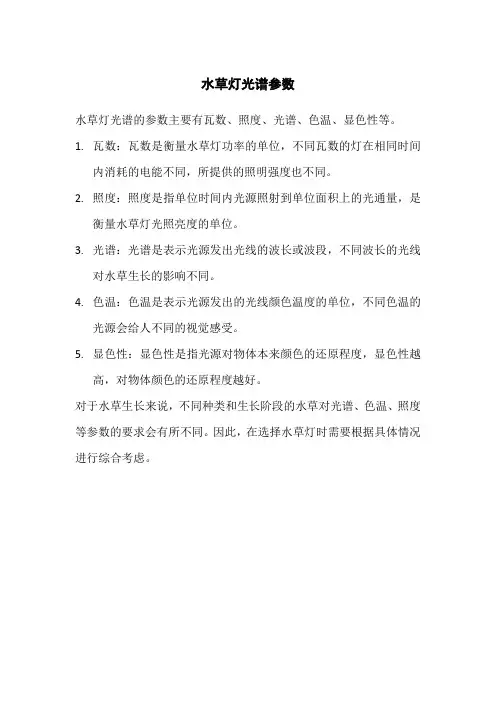 水草灯光谱参数

水草灯光谱的参数主要有瓦数、照度、光谱、色温、显色性等。

1. 瓦数：瓦数是衡量水草灯功率的单位，不同瓦数的灯在相同时间内消耗的电能不同，所提供的照明强度也不同。

2. 照度：照度是指单位时间内光源照射到单位面积上的光通量，是衡量水草灯光照亮度的单位。

3. 光谱：光谱是表示光源发出光线的波长或波段，不同波长的光线对水草生长的影响不同。

4. 色温：色温是表示光源发出的光线颜色温度的单位，不同色温的光源会给人不同的视觉感受。

5. 显色性：显色性是指光源对物体本来颜色的还原程度，显色性越高，对物体颜色的还原程度越好。

对于水草生长来说，不同种类和生长阶段的水草对光谱、色温、照度等参数的要求会有所不同。因此，在选择水草灯时需要根据具体情况进行综合考虑。